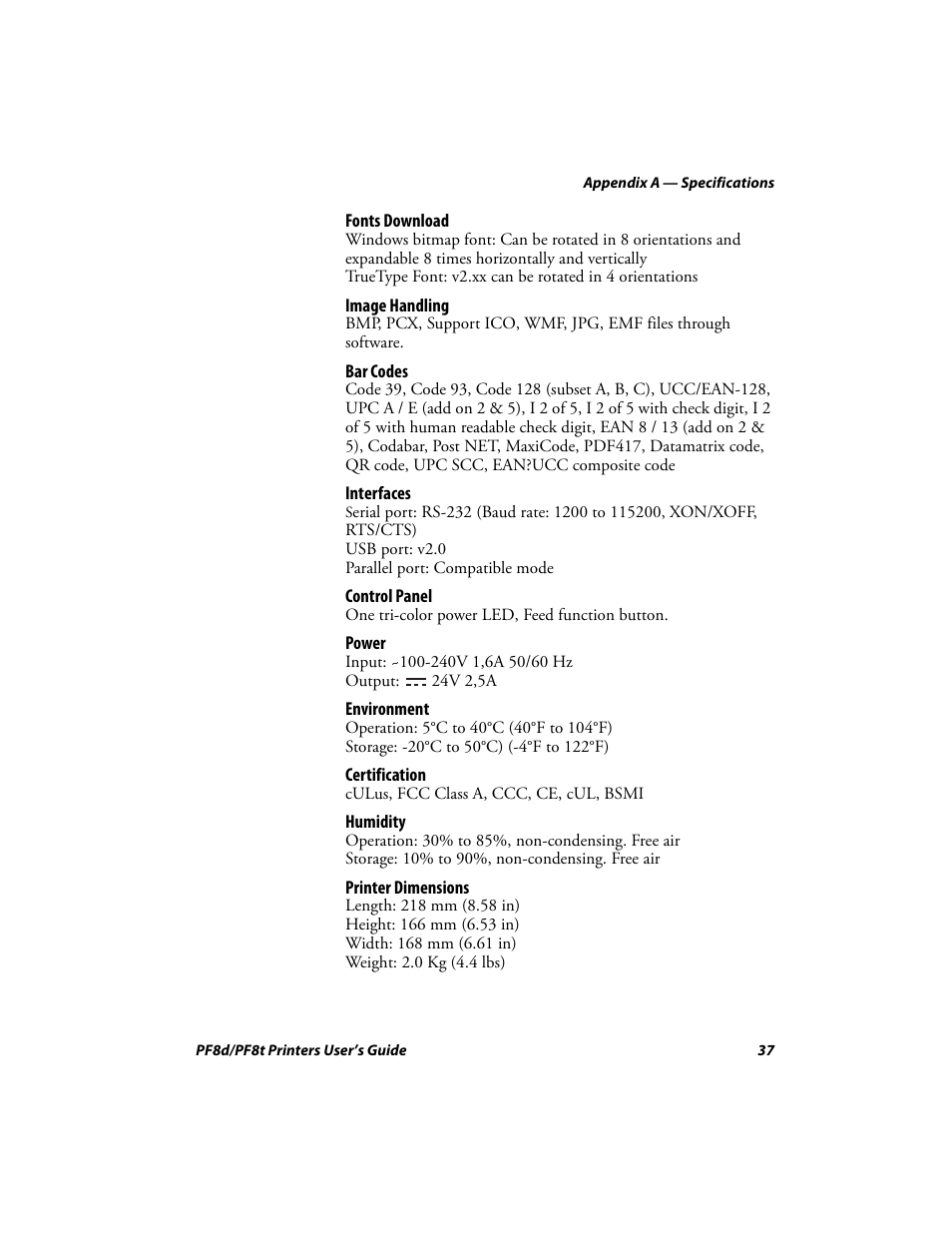 Appendix A — Specifications

Fonts Download
Windows bitmap font: Can be rotated in 8 orientations and expandable 8 times horizontally and vertically
TrueType Font: v2.xx can be rotated in 4 orientations

Image Handling
BMP, PCX, Support ICO, WMF, JPG, EMF files through software.

Bar Codes
Code 39, Code 93, Code 128 (subset A, B, C), UCC/EAN-128, UPC A / E (add on 2 & 5), I 2 of 5, I 2 of 5 with check digit, I 2 of 5 with human readable check digit, EAN 8 / 13 (add on 2 & 5), Codabar, Post NET, MaxiCode, PDF417, Datamatrix code, QR code, UPC SCC, EAN?UCC composite code

Interfaces
Serial port: RS-232 (Baud rate: 1200 to 115200, XON/XOFF, RTS/CTS)
USB port: v2.0
Parallel port: Compatible mode

Control Panel
One tri-color power LED, Feed function button.

Power
Input: ~100-240V 1,6A 50/60 Hz
Output: ⎓ 24V 2,5A

Environment
Operation: 5°C to 40°C (40°F to 104°F)
Storage: -20°C to 50°C) (-4°F to 122°F)

Certification
cULus, FCC Class A, CCC, CE, cUL, BSMI

Humidity
Operation: 30% to 85%, non-condensing. Free air
Storage: 10% to 90%, non-condensing. Free air

Printer Dimensions
Length: 218 mm (8.58 in)
Height: 166 mm (6.53 in)
Width: 168 mm (6.61 in)
Weight: 2.0 Kg (4.4 lbs)

PF8d/PF8t Printers User's Guide 37